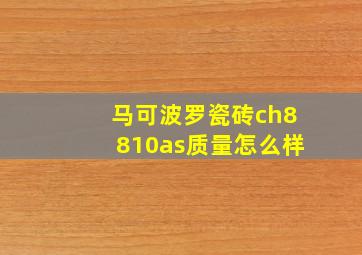 马可波罗瓷砖ch8810as质量怎么样